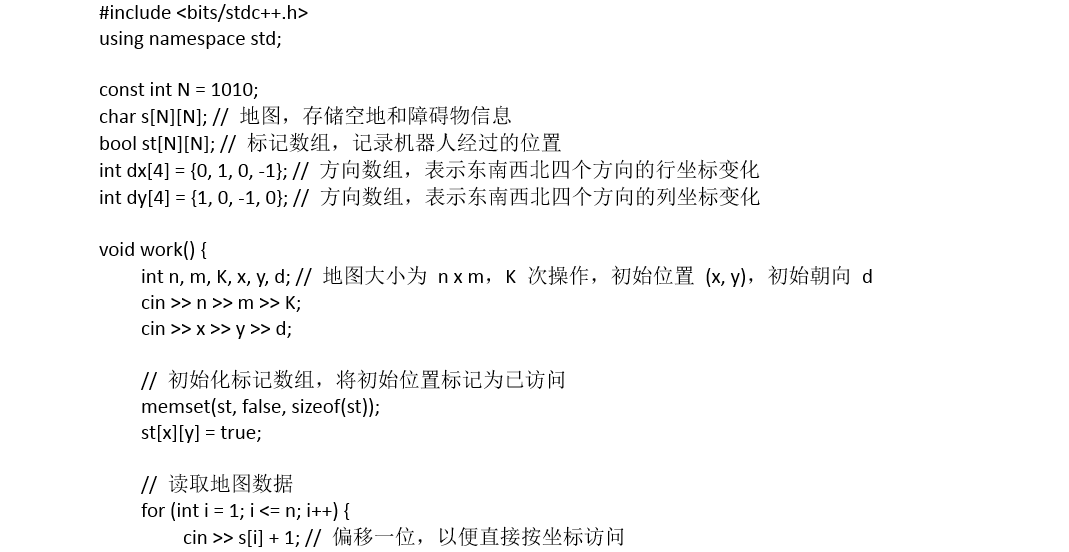 #include <bits/stdc++.h>
using namespace std;

const int N = 1010;
char s[N][N]; // 地图，存储空地和障碍物信息
bool st[N][N]; // 标记数组，记录机器人经过的位置
int dx[4] = {0, 1, 0, -1}; // 方向数组，表示东南西北四个方向的行坐标变化
int dy[4] = {1, 0, -1, 0}; // 方向数组，表示东南西北四个方向的列坐标变化

void work() {
int n, m, K, x, y, d; // 地图大小为 n x m，K 次操作，初始位置 (x, y)，初始朝向 d
cin >> n >> m >> K;
cin >> x >> y >> d;

// 初始化标记数组，将初始位置标记为已访问
memset(st, false, sizeof(st));
st[x][y] = true;

// 读取地图数据
for (int i = 1; i <= n; i++) {
cin >> s[i] + 1; // 偏移一位，以便直接按坐标访问